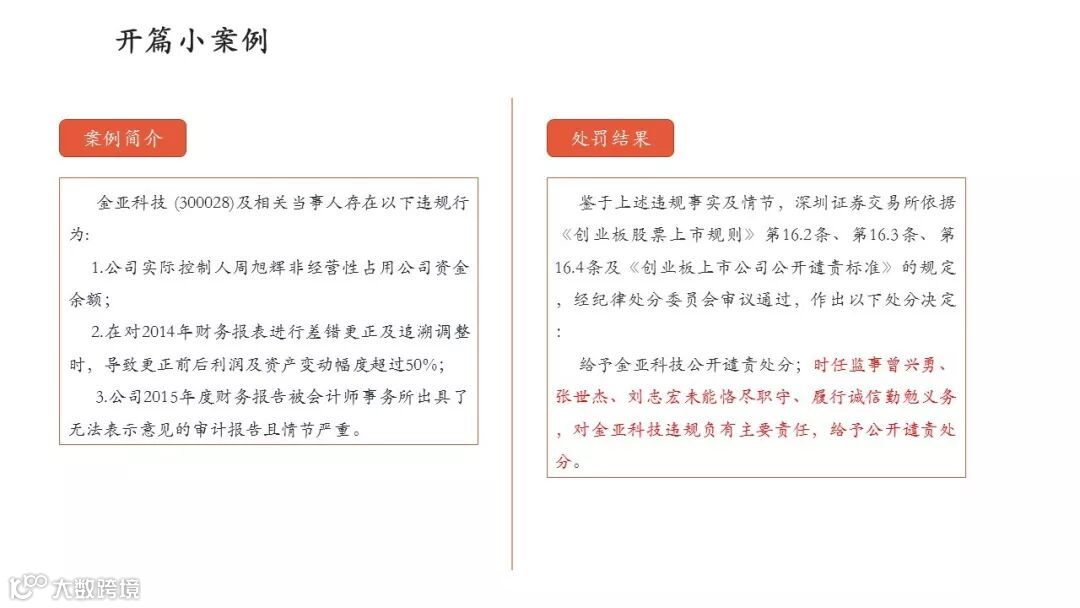 开篇小案例

案例简介

金亚科技 (300028)及相关当事人存在以下违规行为:

1.公司实际控制人周旭辉非经营性占用公司资金余额;

2.在对2014年财务报表进行差错更正及追溯调整时，导致更正前后利润及资产变动幅度超过50%;

3.公司2015年度财务报告被会计师事务所出具了无法表示意见的审计报告且情节严重。

处罚结果

鉴于上述违规事实及情节，深圳证券交易所依据《创业板股票上市规则》第16.2条、第16.3条、第16.4条及《创业板上市公司公开谴责标准》的规定，经纪律处分委员会审议通过，作出以下处分决定:

给予金亚科技公开谴责处分；时任监事曾兴勇、张世杰、刘志宏未能恪尽职守、履行诚信勤勉义务，对金亚科技违规负有主要责任，给予公开谴责处分。

大数跨境